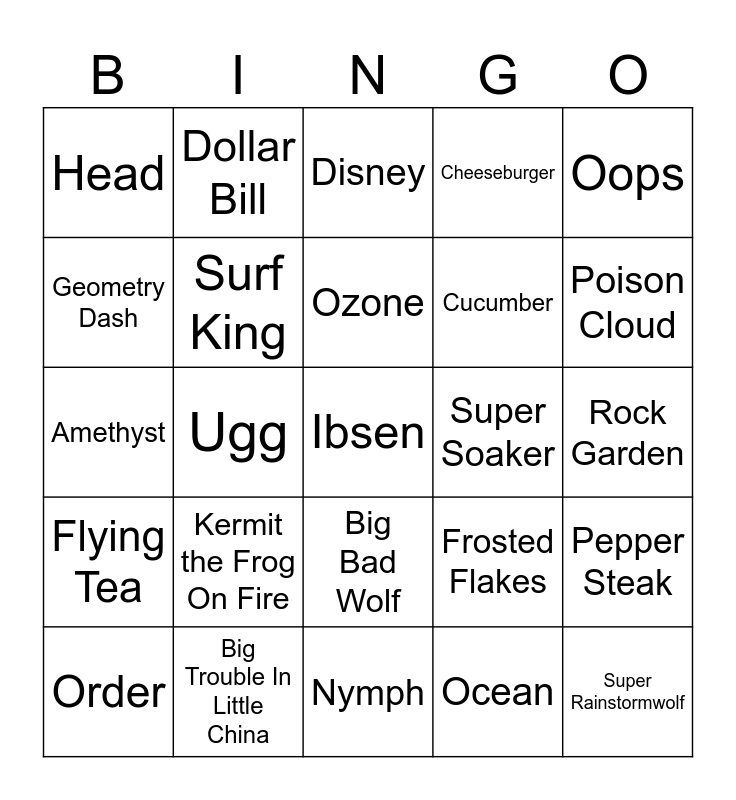 | B | I | N | G | O |
|---|---|---|---|---|
| Head | Dollar Bill | Disney | Cheeseburger | Oops |
| Geometry Dash | Surf King | Ozone | Cucumber | Poison Cloud |
| Amethyst | Ugg | Ibsen | Super Soaker | Rock Garden |
| Flying Tea | Kermit the Frog On Fire | Big Bad Wolf | Frosted Flakes | Pepper Steak |
| Order | Big Trouble In Little China | Nymph | Ocean | Super Rainstormwolf |